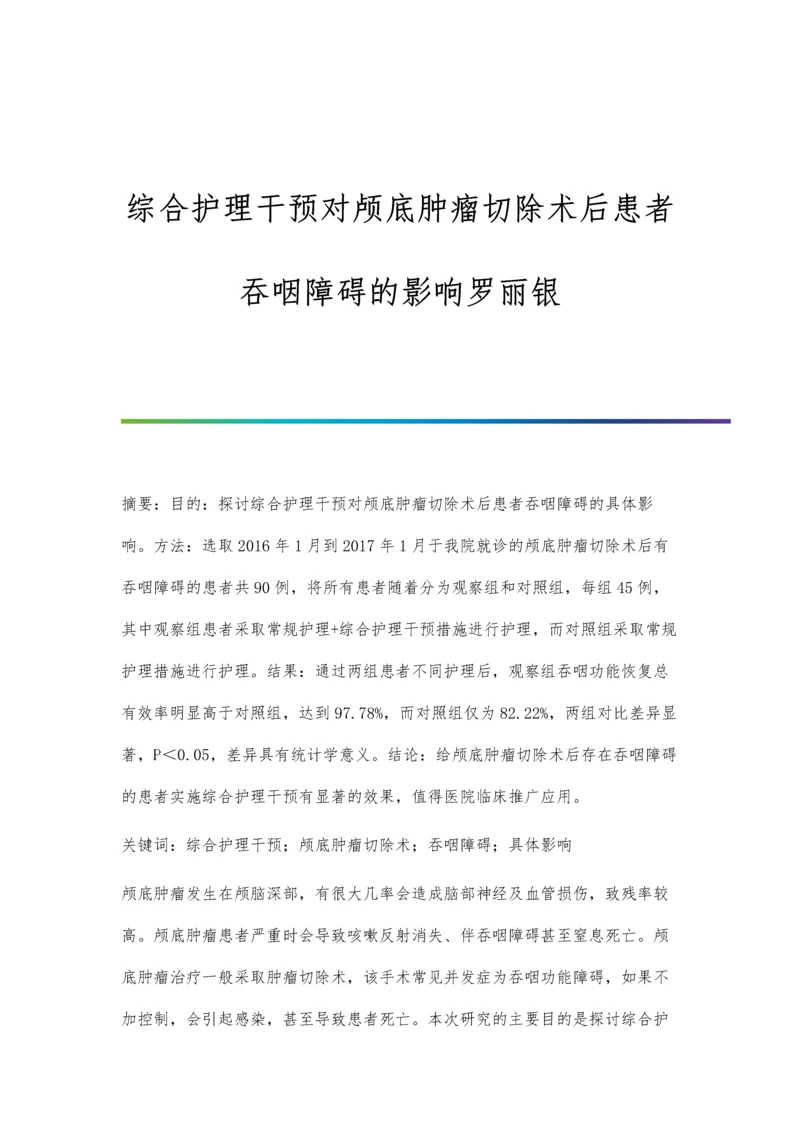 综合护理干预对颅底肿瘤切除术后患者吞咽障碍的影响罗丽银

摘要：目的：探讨综合护理干预对颅底肿瘤切除术后患者吞咽障碍的具体影响。方法：选取2016年1月到2017年1月于我院就诊的颅底肿瘤切除术后有吞咽障碍的患者共90例，将所有患者随着分为观察组和对照组，每组45例，其中观察组患者采取常规护理+综合护理干预措施进行护理，而对照组采取常规护理措施进行护理。结果：通过两组患者不同护理后，观察组吞咽功能恢复总有效率明显高于对照组，达到97.78%，而对照组仅为82.22%，两组对比差异显著，P＜0.05，差异具有统计学意义。结论：给颅底肿瘤切除术后存在吞咽障碍的患者实施综合护理干预有显著的效果，值得医院临床推广应用。

关键词：综合护理干预；颅底肿瘤切除术；吞咽障碍；具体影响

颅底肿瘤发生在颅脑深部，有很大几率会造成脑部神经及血管损伤，致残率较高。颅底肿瘤患者严重时会导致咳嗽反射消失、伴吞咽障碍甚至窒息死亡。颅底肿瘤治疗一般采取肿瘤切除术，该手术常见并发症为吞咽功能障碍，如果不加控制，会引起感染，甚至导致患者死亡。本次研究的主要目的是探讨综合护